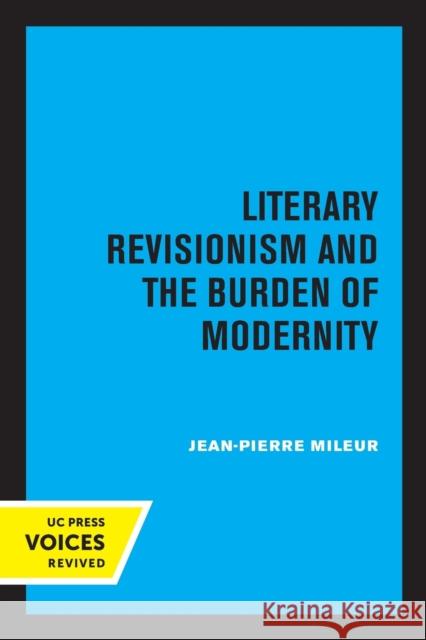 LITERARY REVISIONISM AND THE BURDEN OF MODERNITY

JEAN-PIERRE MILEUR

UC PRESS
VOICES
REVIVED